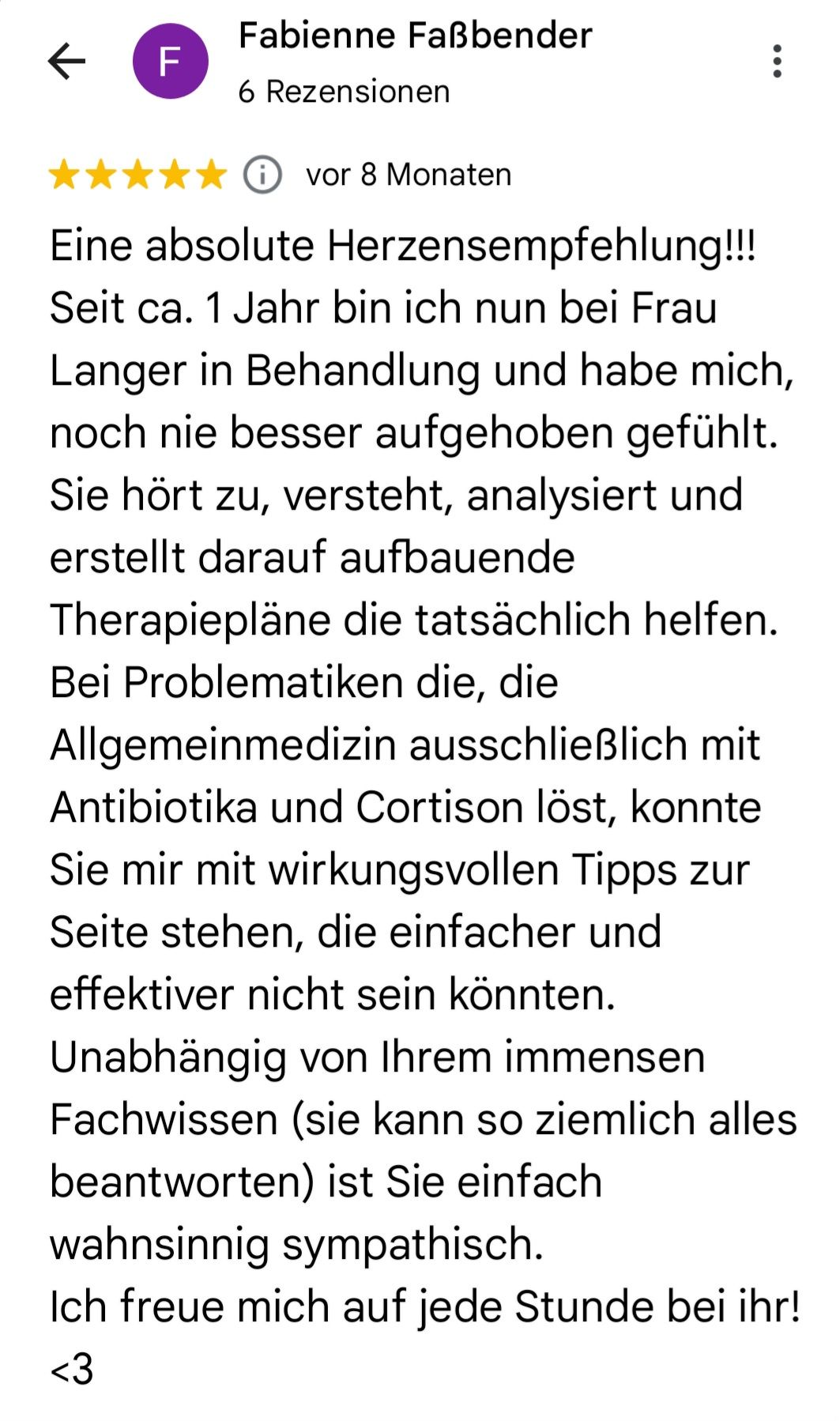 F
Fabienne Faßbender
6 Rezensionen

vor 8 Monaten

Eine absolute Herzensempfehlung!!!
Seit ca. 1 Jahr bin ich nun bei Frau Langer in Behandlung und habe mich, noch nie besser aufgehoben gefühlt.
Sie hört zu, versteht, analysiert und erstellt darauf aufbauende Therapiepläne die tatsächlich helfen.
Bei Problematiken die, die Allgemeinmedizin ausschließlich mit Antibiotika und Cortison löst, konnte Sie mir mit wirkungsvollen Tipps zur Seite stehen, die einfacher und effektiver nicht sein könnten.
Unabhängig von Ihrem immensen Fachwissen (sie kann so ziemlich alles beantworten) ist Sie einfach wahnsinnig sympathisch.
Ich freue mich auf jede Stunde bei ihr! <3